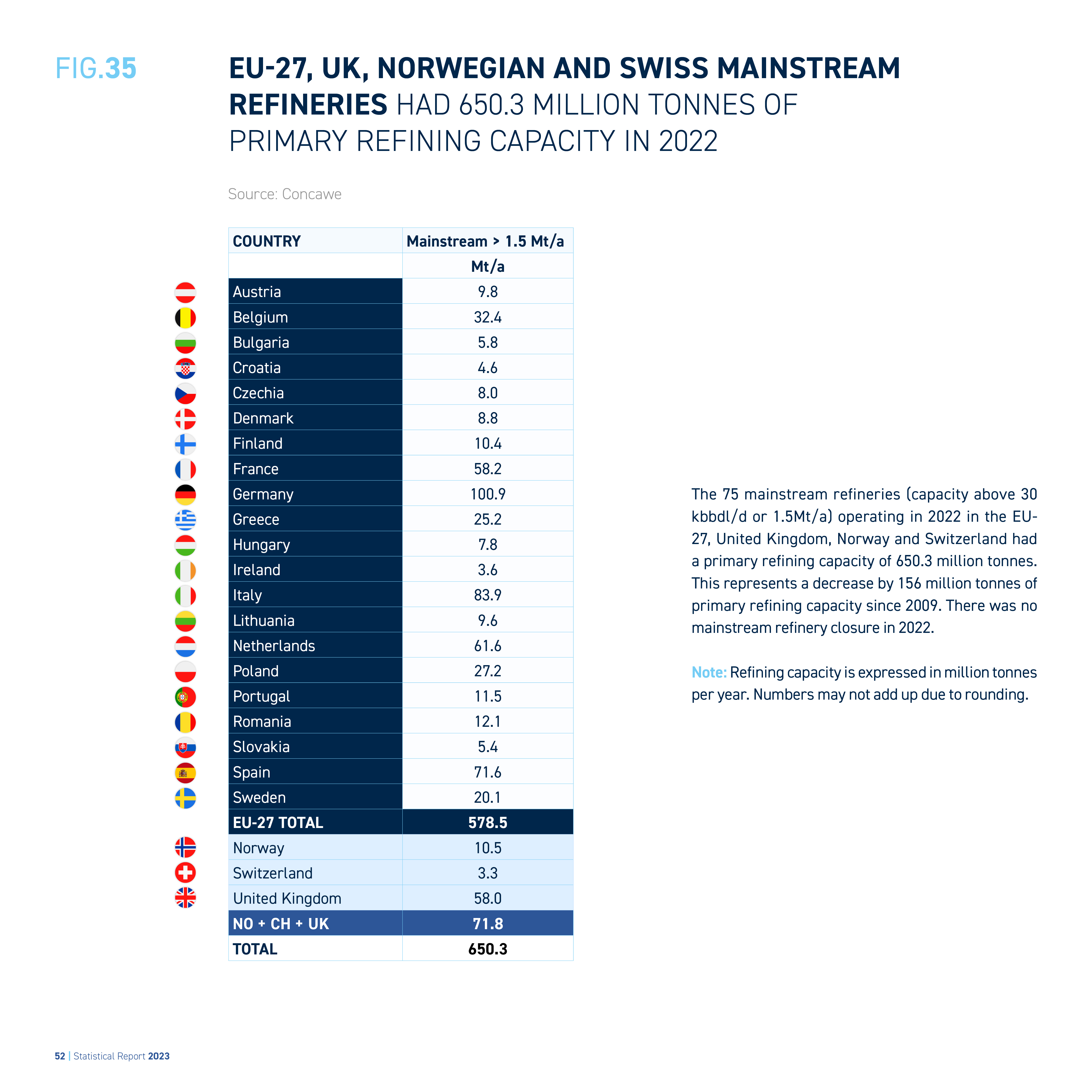 FIG.35

EU-27, UK, NORWEGIAN AND SWISS MAINSTREAM REFINERIES HAD 650.3 MILLION TONNES OF PRIMARY REFINING CAPACITY IN 2022

Source: Concawe

| COUNTRY | Mainstream > 1.5 Mt/a |
|---|---|
| | Mt/a |
| Austria | 9.8 |
| Belgium | 32.4 |
| Bulgaria | 5.8 |
| Croatia | 4.6 |
| Czechia | 8.0 |
| Denmark | 8.8 |
| Finland | 10.4 |
| France | 58.2 |
| Germany | 100.9 |
| Greece | 25.2 |
| Hungary | 7.8 |
| Ireland | 3.6 |
| Italy | 83.9 |
| Lithuania | 9.6 |
| Netherlands | 61.6 |
| Poland | 27.2 |
| Portugal | 11.5 |
| Romania | 12.1 |
| Slovakia | 5.4 |
| Spain | 71.6 |
| Sweden | 20.1 |
| EU-27 TOTAL | 578.5 |
| Norway | 10.5 |
| Switzerland | 3.3 |
| United Kingdom | 58.0 |
| NO + CH + UK | 71.8 |
| TOTAL | 650.3 |

The 75 mainstream refineries (capacity above 30 kbbdl/d or 1.5Mt/a) operating in 2022 in the EU-27, United Kingdom, Norway and Switzerland had a primary refining capacity of 650.3 million tonnes. This represents a decrease by 156 million tonnes of primary refining capacity since 2009. There was no mainstream refinery closure in 2022.

Note: Refining capacity is expressed in million tonnes per year. Numbers may not add up due to rounding.

52 | Statistical Report 2023